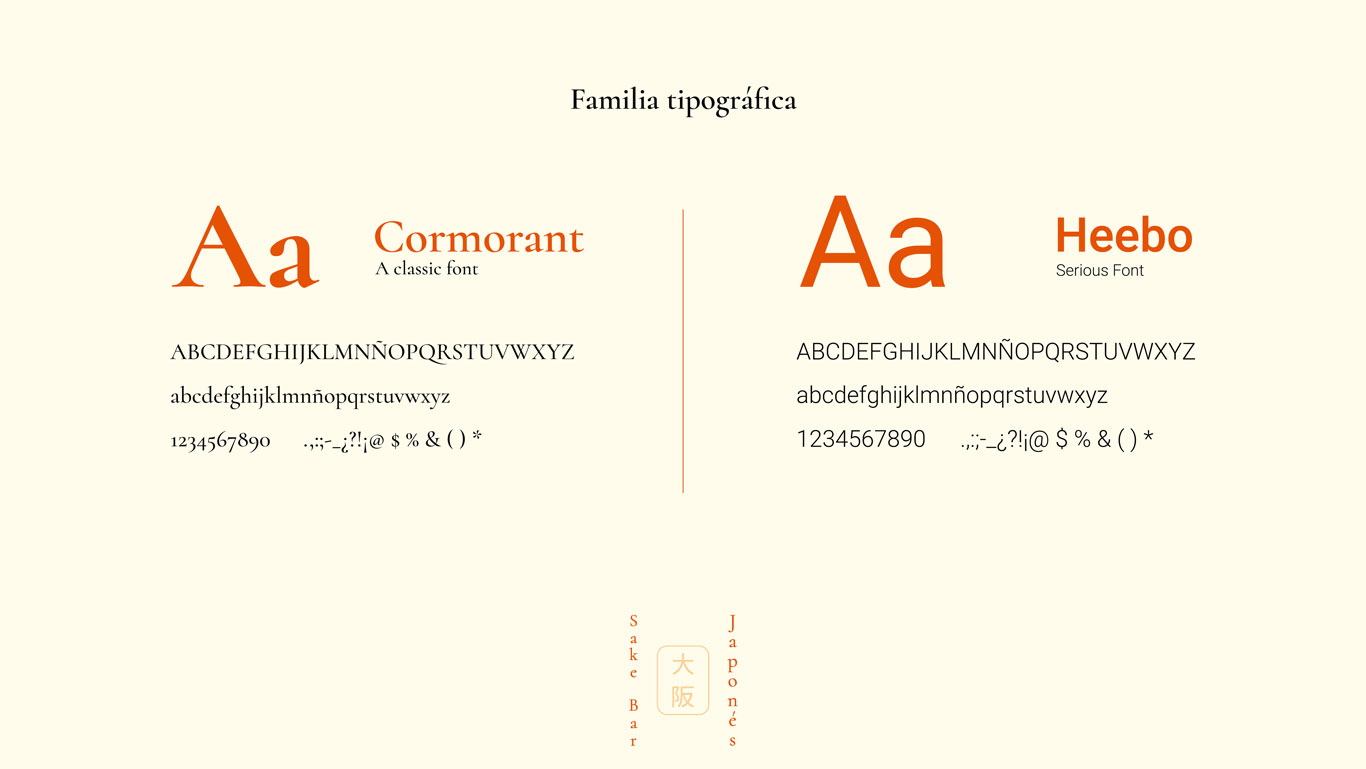 Familia tipográfica

Aa

Cormorant
A classic font

ABCDEFGHIJKLMNÑOPQRSTUVWXYZ
abcdefghijklmnñopqrstuvwxyz
1234567890 .,:;-_¿?!¡@ $ % & ( ) *

Aa

Heebo
Serious Font

ABCDEFGHIJKLMNÑOPQRSTUVWXYZ
abcdefghijklmnñopqrstuvwxyz
1234567890 .,:;-_¿?!¡@ $ % & ( ) *

Sake Bar
大阪
Japonés